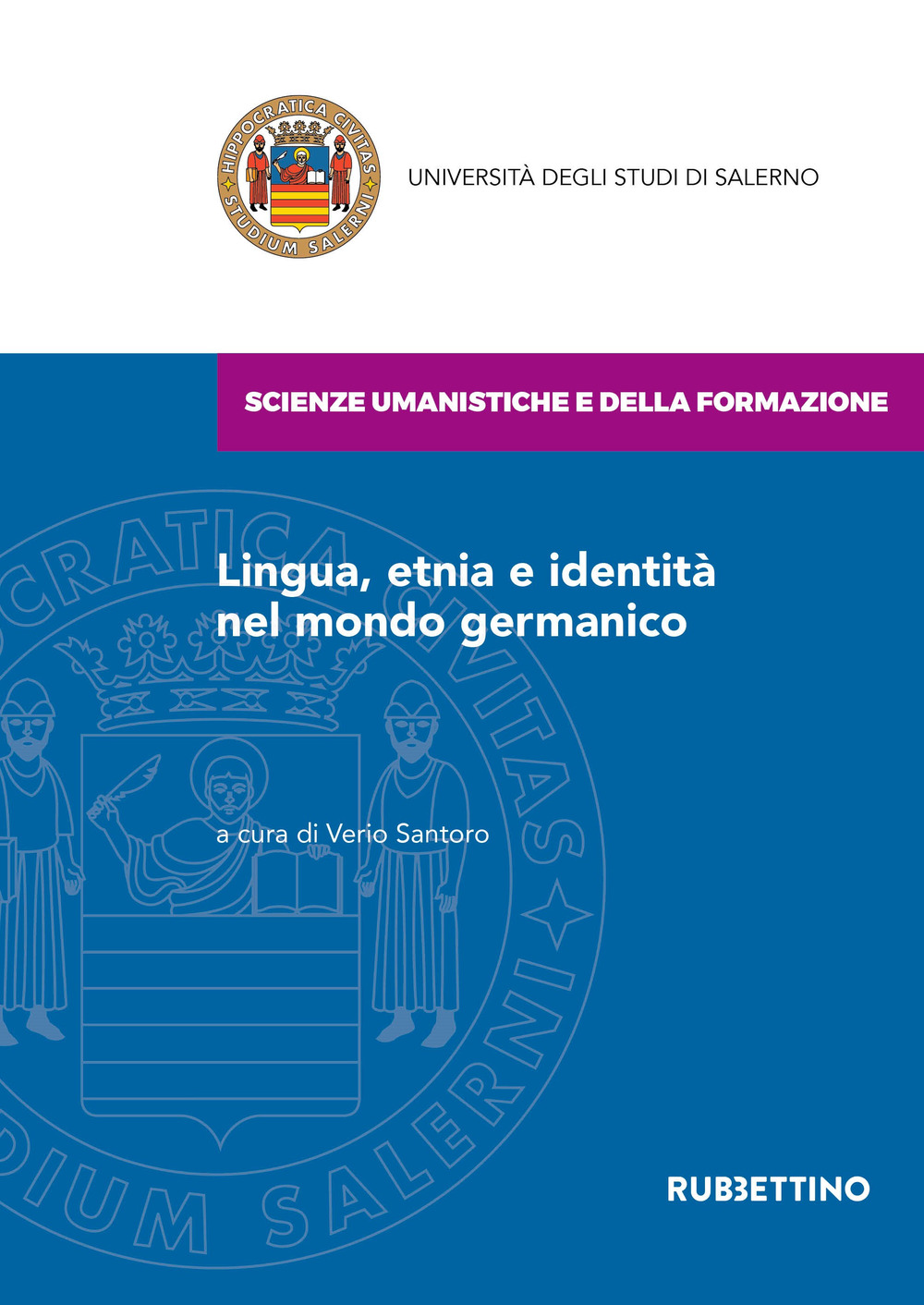 HIPPOCRATICA CIVITAS
STUDIUM SALERNI

UNIVERSITÀ DEGLI STUDI DI SALERNO

SCIENZE UMANISTICHE E DELLA FORMAZIONE

Lingua, etnia e identità nel mondo germanico

a cura di Verio Santoro

RUBBETTINO